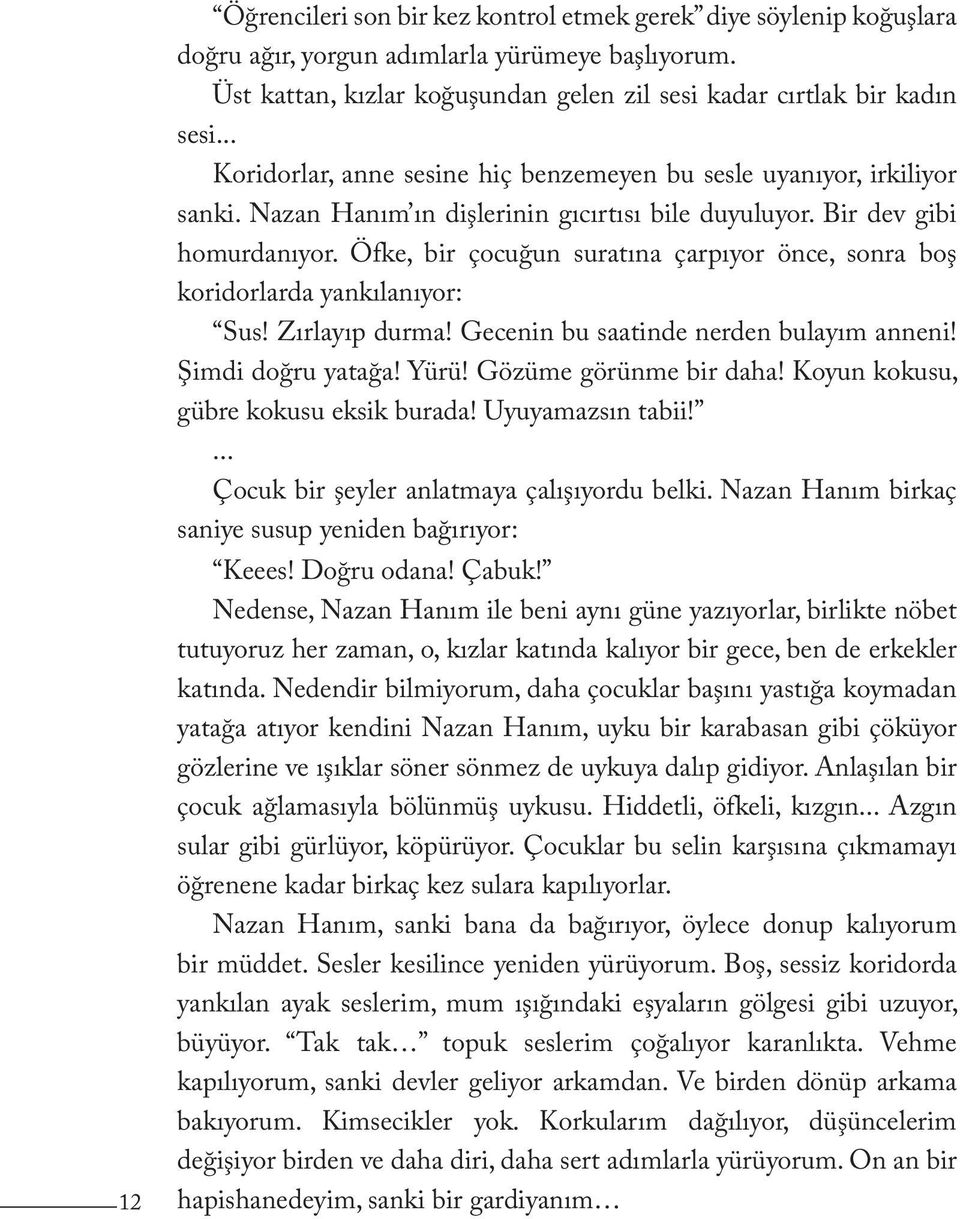 “Öğrencileri son bir kez kontrol etmek gerek” diye söylenip koğuşlara doğru ağır, yorgun adımlarla yürümeye başlıyorum.

Üst kattan, kızlar koğuşundan gelen zil sesi kadar cırtlak bir kadın sesi...

Koridorlar, anne sesine hiç benzemeyen bu sesle uyanıyor, irkiliyor sanki. Nazan Hanım’ın dişlerinin gıcırtısı bile duyuluyor. Bir dev gibi homurdanıyor. Öfke, bir çocuğun suratına çarpıyor önce, sonra boş koridorlarda yankılanıyor:

“Sus! Zırlayıp durma! Gecenin bu saatinde nerden bulayım anneni! Şimdi doğru yatağa! Yürü! Gözüme görünme bir daha! Koyun kokusu, gübre kokusu eksik burada! Uyuyamazsın tabii!”

...

Çocuk bir şeyler anlatmaya çalışıyordu belki. Nazan Hanım birkaç saniye susup yeniden bağırıyor:

“Keees! Doğru odana! Çabuk!”

Nedense, Nazan Hanım ile beni aynı güne yazıyorlar, birlikte nöbet tutuyoruz her zaman, o, kızlar katında kalıyor bir gece, ben de erkekler katında. Nedendir bilmiyorum, daha çocuklar başını yastığa koymadan yatağa atıyor kendini Nazan Hanım, uyku bir karabasan gibi çöküyor gözlerine ve ışıklar söner sönmez de uykuya dalıp gidiyor. Anlaşılan bir çocuk ağlamasıyla bölünmüş uykusu. Hiddetli, öfkeli, kızgın... Azgın sular gibi gürlüyor, köpürüyor. Çocuklar bu selin karşısına çıkmamayı öğrenene kadar birkaç kez sulara kapılıyorlar.

Nazan Hanım, sanki bana da bağırıyor, öylece donup kalıyorum bir müddet. Sesler kesilince yeniden yürüyorum. Boş, sessiz koridorda yankılan ayak seslerim, mum ışığındaki eşyaların gölgesi gibi uzuyor, büyüyor. “Tak tak…” topuk seslerim çoğalıyor karanlıkta. Vehme kapılıyorum, sanki devler geliyor arkamdan. Ve birden dönüp arkama bakıyorum. Kimsecikler yok. Korkularım dağılıyor, düşüncelerim değişiyor birden ve daha diri, daha sert adımlarla yürüyorum. On an bir hapishanedeyim, sanki bir gardiyanım…

12